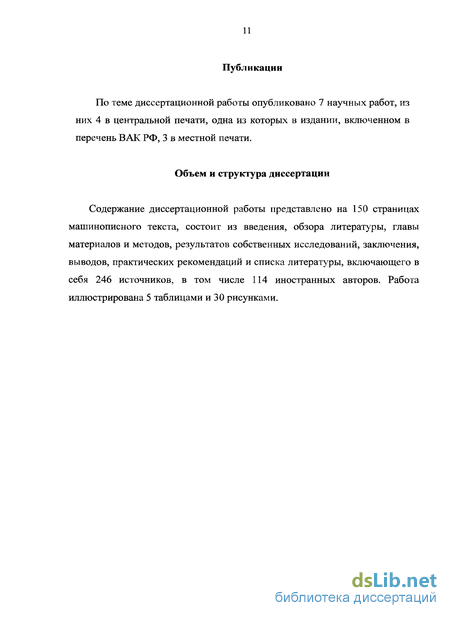 11

Публикации

По теме диссертационной работы опубликовано 7 научных работ, из них 4 в центральной печати, одна из которых в издании, включенном в перечень ВАК РФ, 3 в местной печати.

Объем и структура диссертации

Содержание диссертационной работы представлено на 150 страницах машинописного текста, состоит из введения, обзора литературы, главы материалов и методов, результатов собственных исследований, заключения, выводов, практических рекомендаций и списка литературы, включающего в себя 246 источников, в том числе 114 иностранных авторов. Работа иллюстрирована 5 таблицами и 30 рисунками.

dsLib.net
библиотека диссертаций